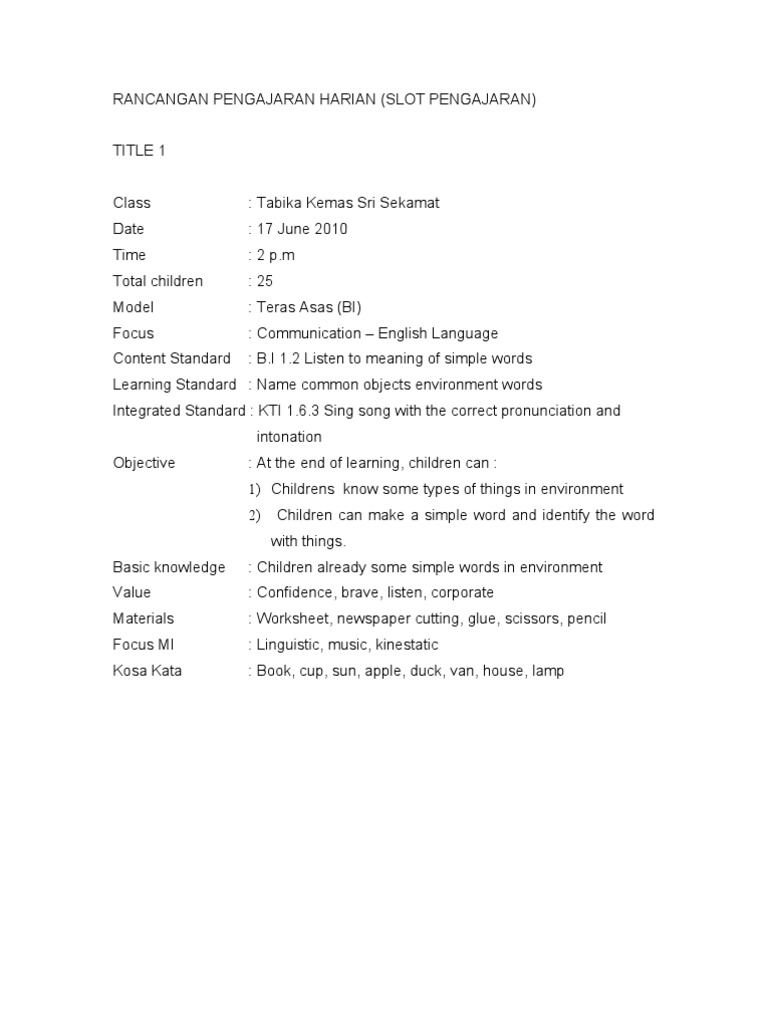 RANCANGAN PENGAJARAN HARIAN (SLOT PENGAJARAN)

TITLE 1

Class : Tabika Kemas Sri Sekamat
Date : 17 June 2010
Time : 2 p.m
Total children : 25
Model : Teras Asas (BI)
Focus : Communication – English Language
Content Standard : B.I 1.2 Listen to meaning of simple words
Learning Standard : Name common objects environment words
Integrated Standard : KTI 1.6.3 Sing song with the correct pronunciation and intonation
Objective : At the end of learning, children can :
1) Childrens know some types of things in environment
2) Children can make a simple word and identify the word with things.
Basic knowledge : Children already some simple words in environment
Value : Confidence, brave, listen, corporate
Materials : Worksheet, newspaper cutting, glue, scissors, pencil
Focus MI : Linguistic, music, kinestatic
Kosa Kata : Book, cup, sun, apple, duck, van, house, lamp